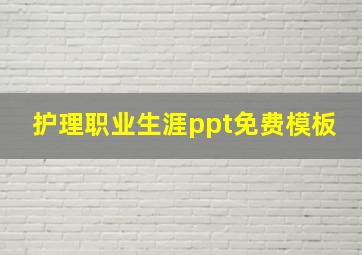 护理职业生涯ppt免费模板